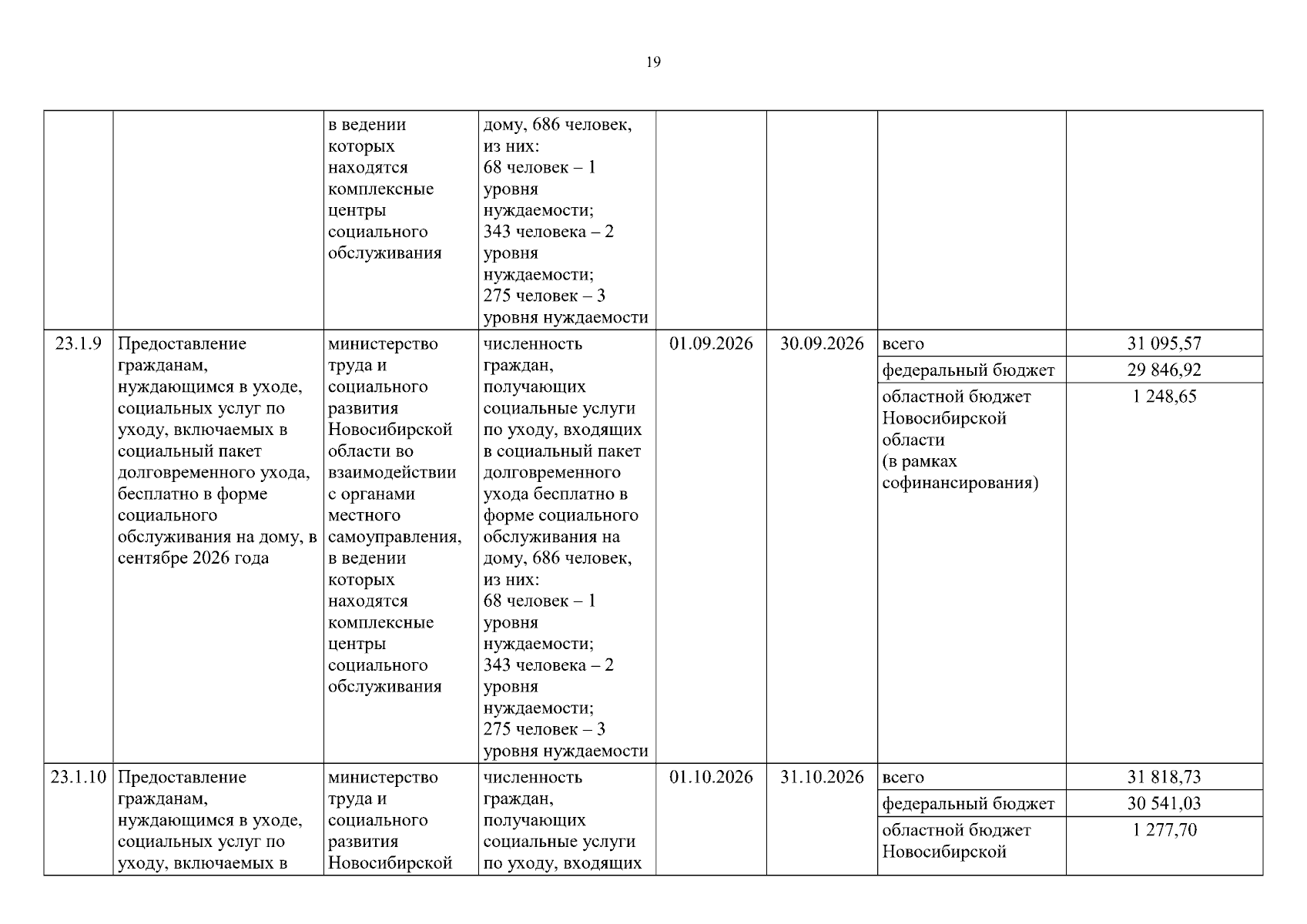 19

| | | | | | | | |
|---|---|---|---|---|---|---|---|
| | | в ведении которых находятся комплексные центры социального обслуживания | дому, 686 человек, из них: 68 человек – 1 уровня нуждаемости; 343 человека – 2 уровня нуждаемости; 275 человек – 3 уровня нуждаемости | | | | |
| 23.1.9 | Предоставление гражданам, нуждающимся в уходе, социальных услуг по уходу, включаемых в социальный пакет долговременного ухода, бесплатно в форме социального обслуживания на дому, в сентябре 2026 года | министерство труда и социального развития Новосибирской области во взаимодействии с органами местного самоуправления, в ведении которых находятся комплексные центры социального обслуживания | численность граждан, получающих социальные услуги по уходу, входящих в социальный пакет долговременного ухода бесплатно в форме социального обслуживания на дому, 686 человек, из них: 68 человек – 1 уровня нуждаемости; 343 человека – 2 уровня нуждаемости; 275 человек – 3 уровня нуждаемости | 01.09.2026 | 30.09.2026 | всего | 31 095,57 |
| | | | | | | федеральный бюджет | 29 846,92 |
| | | | | | | областной бюджет Новосибирской области (в рамках софинансирования) | 1 248,65 |
| 23.1.10 | Предоставление гражданам, нуждающимся в уходе, социальных услуг по уходу, включаемых в | министерство труда и социального развития Новосибирской | численность граждан, получающих социальные услуги по уходу, входящих | 01.10.2026 | 31.10.2026 | всего | 31 818,73 |
| | | | | | | федеральный бюджет | 30 541,03 |
| | | | | | | областной бюджет Новосибирской | 1 277,70 |